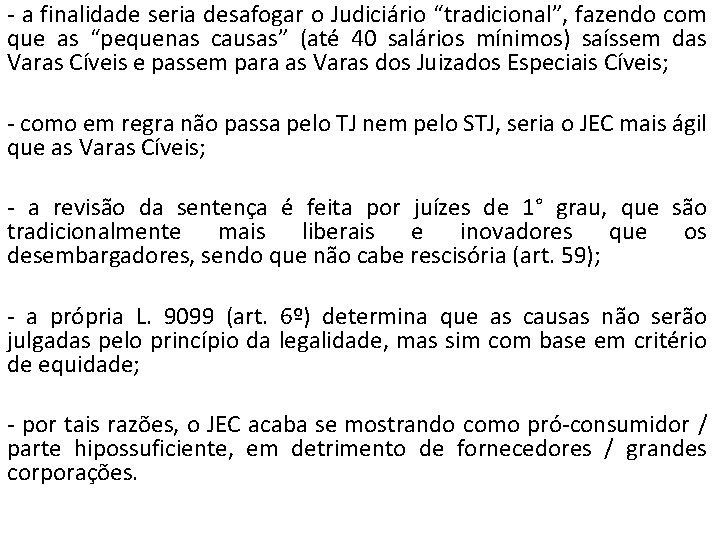 - a finalidade seria desafogar o Judiciário “tradicional”, fazendo com que as “pequenas causas” (até 40 salários mínimos) saíssem das Varas Cíveis e passem para as Varas dos Juizados Especiais Cíveis;

- como em regra não passa pelo TJ nem pelo STJ, seria o JEC mais ágil que as Varas Cíveis;

- a revisão da sentença é feita por juízes de 1° grau, que são tradicionalmente mais liberais e inovadores que os desembargadores, sendo que não cabe rescisória (art. 59);

- a própria L. 9099 (art. 6º) determina que as causas não serão julgadas pelo princípio da legalidade, mas sim com base em critério de equidade;

- por tais razões, o JEC acaba se mostrando como pró-consumidor / parte hipossuficiente, em detrimento de fornecedores / grandes corporações.